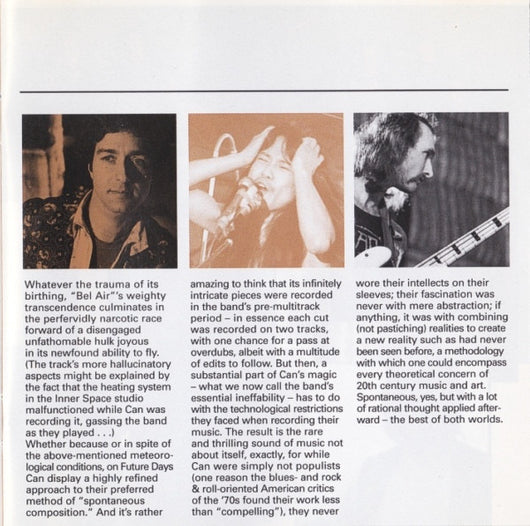 Whatever the trauma of its birthing, "Bel Air"'s weighty transcendence culminates in the perfervidly narcotic race forward of a disengaged unfathomable hulk joyous in its newfound ability to fly. (The track's more hallucinatory aspects might be explained by the fact that the heating system in the Inner Space studio malfunctioned while Can was recording it, gassing the band as they played . . .)

Whether because or in spite of the above-mentioned meteorological conditions, on Future Days Can display a highly refined approach to their preferred method of "spontaneous composition." And it's rather amazing to think that its infinitely intricate pieces were recorded in the band's pre-multitrack period – in essence each cut was recorded on two tracks, with one chance for a pass at overdubs, albeit with a multitude of edits to follow. But then, a substantial part of Can's magic – what we now call the band's essential ineffability – has to do with the technological restrictions they faced when recording their music. The result is the rare and thrilling sound of music not about itself, exactly, for while Can were simply not populists (one reason the blues- and rock & roll-oriented American critics of the '70s found their work less than "compelling"), they never wore their intellects on their sleeves; their fascination was never with mere abstraction; if anything, it was with combining (not pastiching) realities to create a new reality such as had never been seen before, a methodology with which one could encompass every theoretical concern of 20th century music and art. Spontaneous, yes, but with a lot of rational thought applied afterward – the best of both worlds.